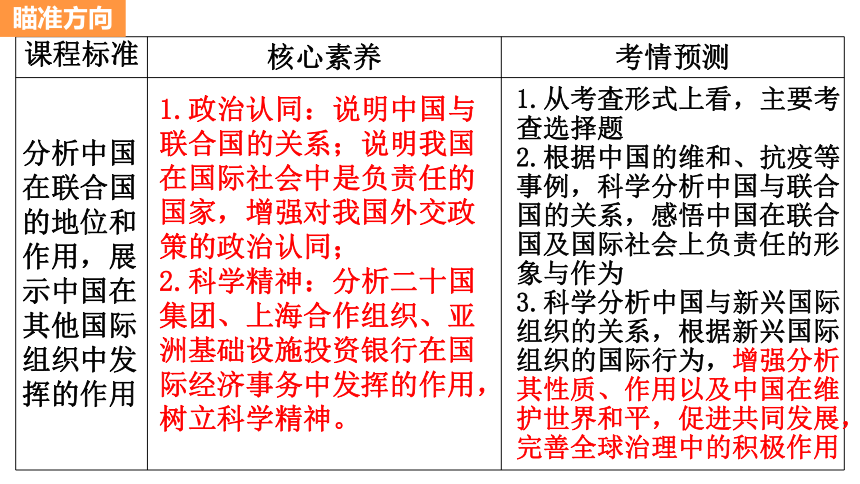 瞄准方向

| 课程标准 | 核心素养 | 考情预测 |
|---|---|---|
| 分析中国在联合国的地位和作用，展示中国在其他国际组织中发挥的作用 | 1.政治认同：说明中国与联合国的关系；说明我国在国际社会中是负责任的国家，增强对我国外交政策的政治认同；<br>2.科学精神：分析二十国集团、上海合作组织、亚洲基础设施投资银行在国际经济事务中发挥的作用，树立科学精神。 | 1.从考查形式上看，主要考查选择题<br>2.根据中国的维和、抗疫等事例，科学分析中国与联合国的关系，感悟中国在联合国及国际社会上负责任的形象与作为<br>3.科学分析中国与新兴国际组织的关系，根据新兴国际组织的国际行为，增强分析其性质、作用以及中国在维护世界和平，促进共同发展，完善全球治理中的积极作用 |